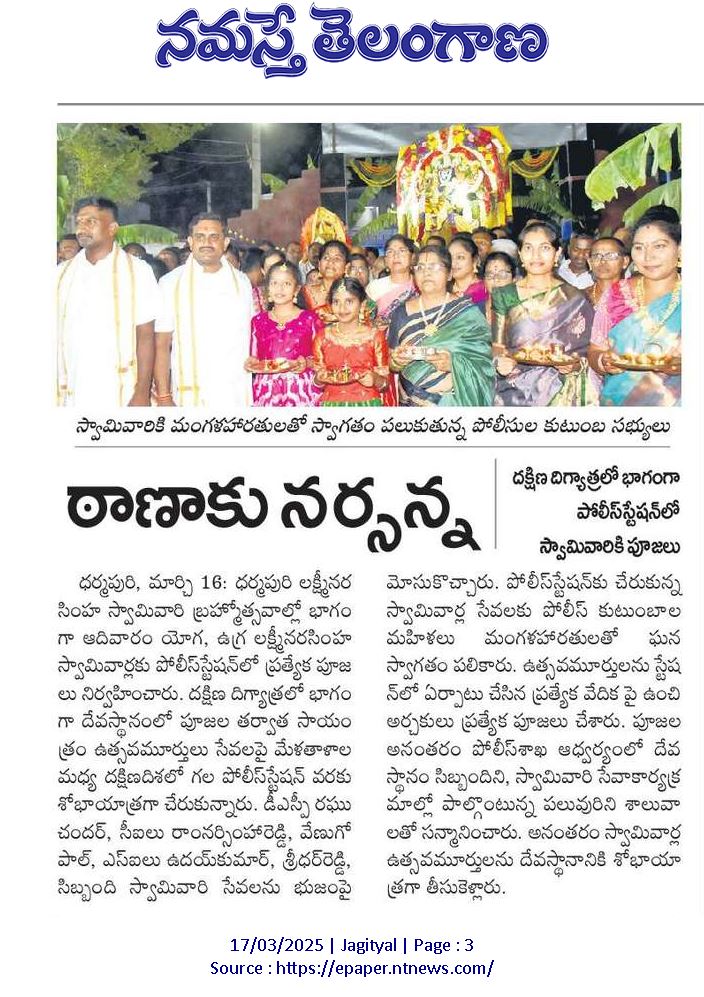 నమస్తే తెలంగాణ

స్వామివారికి మంగళహారతులతో స్వాగతం పలుకుతున్న పోలీసుల కుటుంబ సభ్యులు

ఠాణాకు నర్సన్న

దక్షిణ దిగ్యాత్రలో భాగంగా పోలీస్‌స్టేషన్‌లో స్వామివారికి పూజలు

ధర్మపురి, మార్చి 16: ధర్మపురి లక్ష్మీనరసింహ స్వామివారి బ్రహ్మోత్సవాల్లో భాగంగా ఆదివారం యోగ, ఉగ్ర లక్ష్మీనరసింహ స్వామివార్లకు పోలీస్‌స్టేషన్‌లో ప్రత్యేక పూజలు నిర్వహించారు. దక్షిణ దిగ్యాత్రలో భాగంగా దేవస్థానంలో పూజల తర్వాత సాయంత్రం ఉత్సవమూర్తులు సేవలపై మేళతాళాల మధ్య దక్షిణదిశలో గల పోలీస్‌స్టేషన్ వరకు శోభాయాత్రగా చేరుకున్నారు. డీఎస్పీ రఘుచందర్, సీఐలు రాంనర్సింహారెడ్డి, వేణుగోపాల్, ఎస్ఐలు ఉదయ్‌కుమార్, శ్రీధర్‌రెడ్డి, సిబ్బంది స్వామివారి సేవలను భుజంపై మోసుకొచ్చారు. పోలీస్‌స్టేషన్‌కు చేరుకున్న స్వామివార్ల సేవలకు పోలీస్ కుటుంబాల మహిళలు మంగళహారతులతో ఘన స్వాగతం పలికారు. ఉత్సవమూర్తులను స్టేషన్‌లో ఏర్పాటు చేసిన ప్రత్యేక వేదిక పై ఉంచి అర్చకులు ప్రత్యేక పూజలు చేశారు. పూజల అనంతరం పోలీస్‌శాఖ ఆధ్వర్యంలో దేవస్థానం సిబ్బందిని, స్వామివారి సేవాకార్యక్రమాల్లో పాల్గొంటున్న పలువురిని శాలువాలతో సన్మానించారు. అనంతరం స్వామివార్ల ఉత్సవమూర్తులను దేవస్థానానికి శోభాయాత్రగా తీసుకెళ్లారు.

17/03/2025 | Jagityal | Page : 3
Source : https://epaper.ntnews.com/